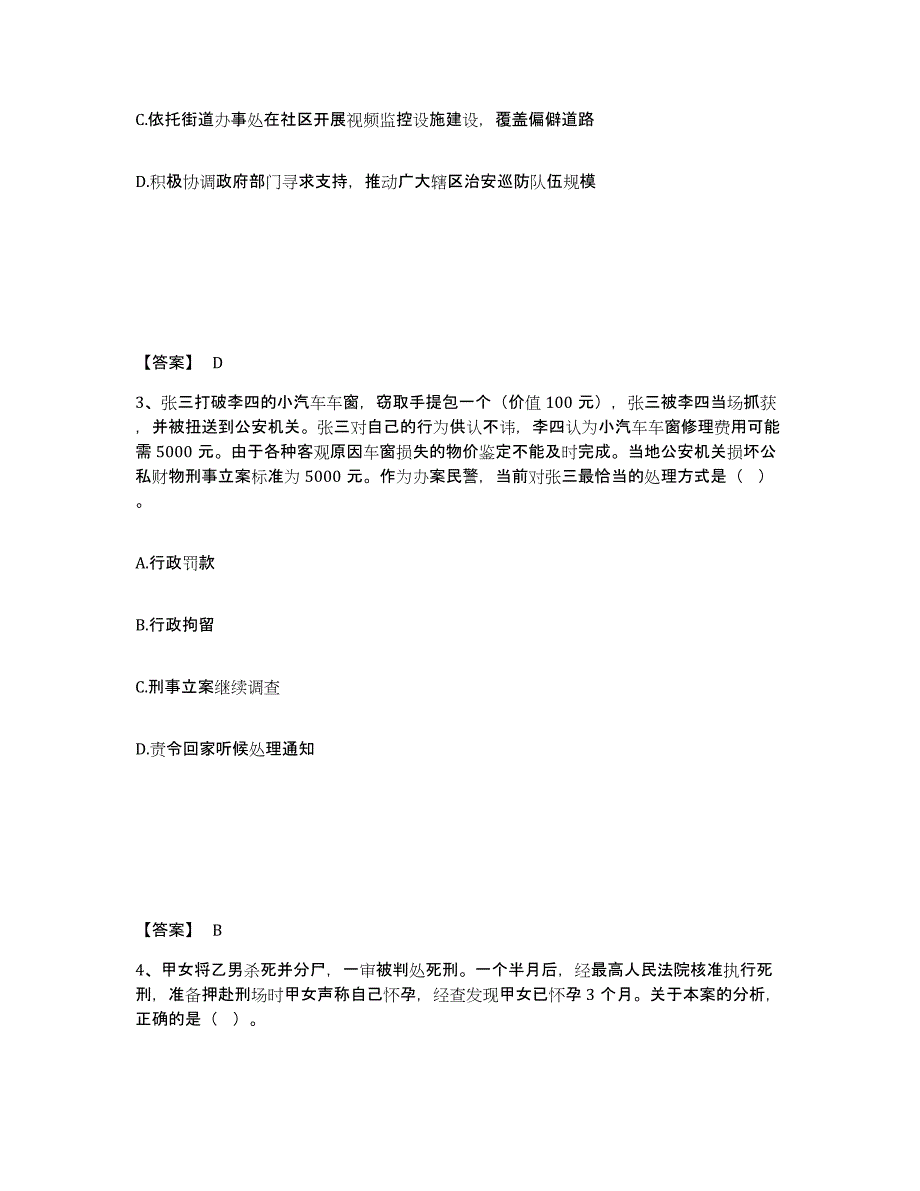 C.依托街道办事处在社区开展视频监控设施建设，覆盖偏僻道路

D.积极协调政府部门寻求支持，推动广大辖区治安巡防队伍规模

【答案】 D

3、张三打破李四的小汽车车窗，窃取手提包一个（价值 100 元），张三被李四当场抓获，并被扭送到公安机关。张三对自己的行为供认不讳，李四认为小汽车车窗修理费用可能需 5000 元。由于各种客观原因车窗损失的物价鉴定不能及时完成。当地公安机关损坏公私财物刑事立案标准为 5000 元。作为办案民警，当前对张三最恰当的处理方式是（ ）。

A.行政罚款

B.行政拘留

C.刑事立案继续调查

D.责令回家听候处理通知

【答案】 B

4、甲女将乙男杀死并分尸，一审被判处死刑。一个半月后，经最高人民法院核准执行死刑，准备押赴刑场时甲女声称自己怀孕，经查发现甲女已怀孕 3 个月。关于本案的分析，正确的是（ ）。